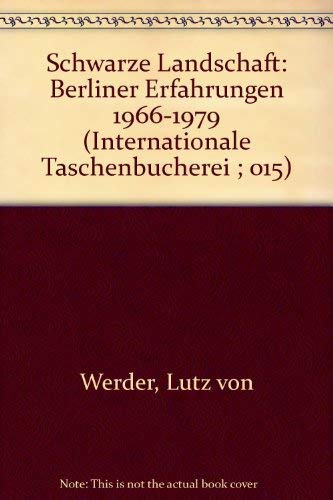 Schwarze Landschaft: Berliner Erfahrungen 1966-1979 (Internationale Taschenbucherei ; 015)

Werder, Lutz von

Note: This is not the actual book cover